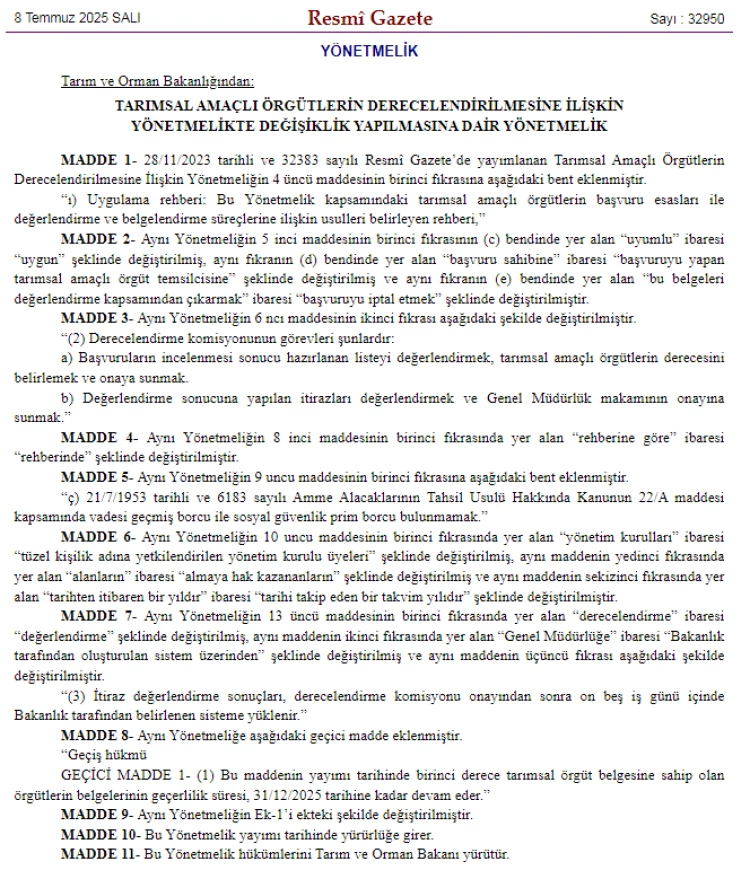 8 Temmuz 2025 SALI

Resmî Gazete

Sayı : 32950

YÖNETMELİK

Tarım ve Orman Bakanlığından:

TARIMSAL AMAÇLI ÖRGÜTLERİN DERECELENDİRİLMESİNE İLİŞKİN YÖNETMELİKTE DEĞİŞİKLİK YAPILMASINA DAİR YÖNETMELİK

MADDE 1- 28/11/2023 tarihli ve 32383 sayılı Resmî Gazete'de yayımlanan Tarımsal Amaçlı Örgütlerin Derecelendirilmesine İlişkin Yönetmeliğin 4 üncü maddesinin birinci fıkrasına aşağıdaki bent eklenmiştir.

"ı) Uygulama rehberi: Bu Yönetmelik kapsamındaki tarımsal amaçlı örgütlerin başvuru esasları ile değerlendirme ve belgelendirme süreçlerine ilişkin usulleri belirleyen rehberi,"

MADDE 2- Aynı Yönetmeliğin 5 inci maddesinin birinci fıkrasının (c) bendinde yer alan "uyumlu" ibaresi "uygun" şeklinde değiştirilmiş, aynı fıkranın (d) bendinde yer alan "başvuru sahibine" ibaresi "başvuruyu yapan tarımsal amaçlı örgüt temsilcisine" şeklinde değiştirilmiş ve aynı fıkranın (e) bendinde yer alan "bu belgeleri değerlendirme kapsamından çıkarmak" ibaresi "başvuruyu iptal etmek" şeklinde değiştirilmiştir.

MADDE 3- Aynı Yönetmeliğin 6 ncı maddesinin ikinci fıkrası aşağıdaki şekilde değiştirilmiştir.

"(2) Derecelendirme komisyonunun görevleri şunlardır:

a) Başvuruların incelenmesi sonucu hazırlanan listeyi değerlendirmek, tarımsal amaçlı örgütlerin derecesini belirlemek ve onaya sunmak.

b) Değerlendirme sonucuna yapılan itirazları değerlendirmek ve Genel Müdürlük makamının onayına sunmak."

MADDE 4- Aynı Yönetmeliğin 8 inci maddesinin birinci fıkrasında yer alan "rehberine göre" ibaresi "rehberinde" şeklinde değiştirilmiştir.

MADDE 5- Aynı Yönetmeliğin 9 uncu maddesinin birinci fıkrasına aşağıdaki bent eklenmiştir.

"ç) 21/7/1953 tarihli ve 6183 sayılı Amme Alacaklarının Tahsil Usulü Hakkında Kanunun 22/A maddesi kapsamında vadesi geçmiş borcu ile sosyal güvenlik prim borcu bulunmamak."

MADDE 6- Aynı Yönetmeliğin 10 uncu maddesinin birinci fıkrasında yer alan "yönetim kurulları" ibaresi "tüzel kişilik adına yetkilendirilen yönetim kurulu üyeleri" şeklinde değiştirilmiş, aynı maddenin yedinci fıkrasında yer alan "alanların" ibaresi "almaya hak kazananların" şeklinde değiştirilmiş ve aynı maddenin sekizinci fıkrasında yer alan "tarihten itibaren bir yıldır" ibaresi "tarihi takip eden bir takvim yılıdır" şeklinde değiştirilmiştir.

MADDE 7- Aynı Yönetmeliğin 13 üncü maddesinin birinci fıkrasında yer alan "derecelendirme" ibaresi "değerlendirme" şeklinde değiştirilmiş, aynı maddenin ikinci fıkrasında yer alan "Genel Müdürlüğe" ibaresi "Bakanlık tarafından oluşturulan sistem üzerinden" şeklinde değiştirilmiş ve aynı maddenin üçüncü fıkrası aşağıdaki şekilde değiştirilmiştir.

"(3) İtiraz değerlendirme sonuçları, derecelendirme komisyonu onayından sonra on beş iş günü içinde Bakanlık tarafından belirlenen sisteme yüklenir."

MADDE 8- Aynı Yönetmeliğe aşağıdaki geçici madde eklenmiştir.

"Geçiş hükmü

GEÇİCİ MADDE 1- (1) Bu maddenin yayımı tarihinde birinci derece tarımsal örgüt belgesine sahip olan örgütlerin belgelerinin geçerlilik süresi, 31/12/2025 tarihine kadar devam eder."

MADDE 9- Aynı Yönetmeliğin Ek-1'i ekteki şekilde değiştirilmiştir.

MADDE 10- Bu Yönetmelik yayımı tarihinde yürürlüğe girer.

MADDE 11- Bu Yönetmelik hükümlerini Tarım ve Orman Bakanı yürütür.